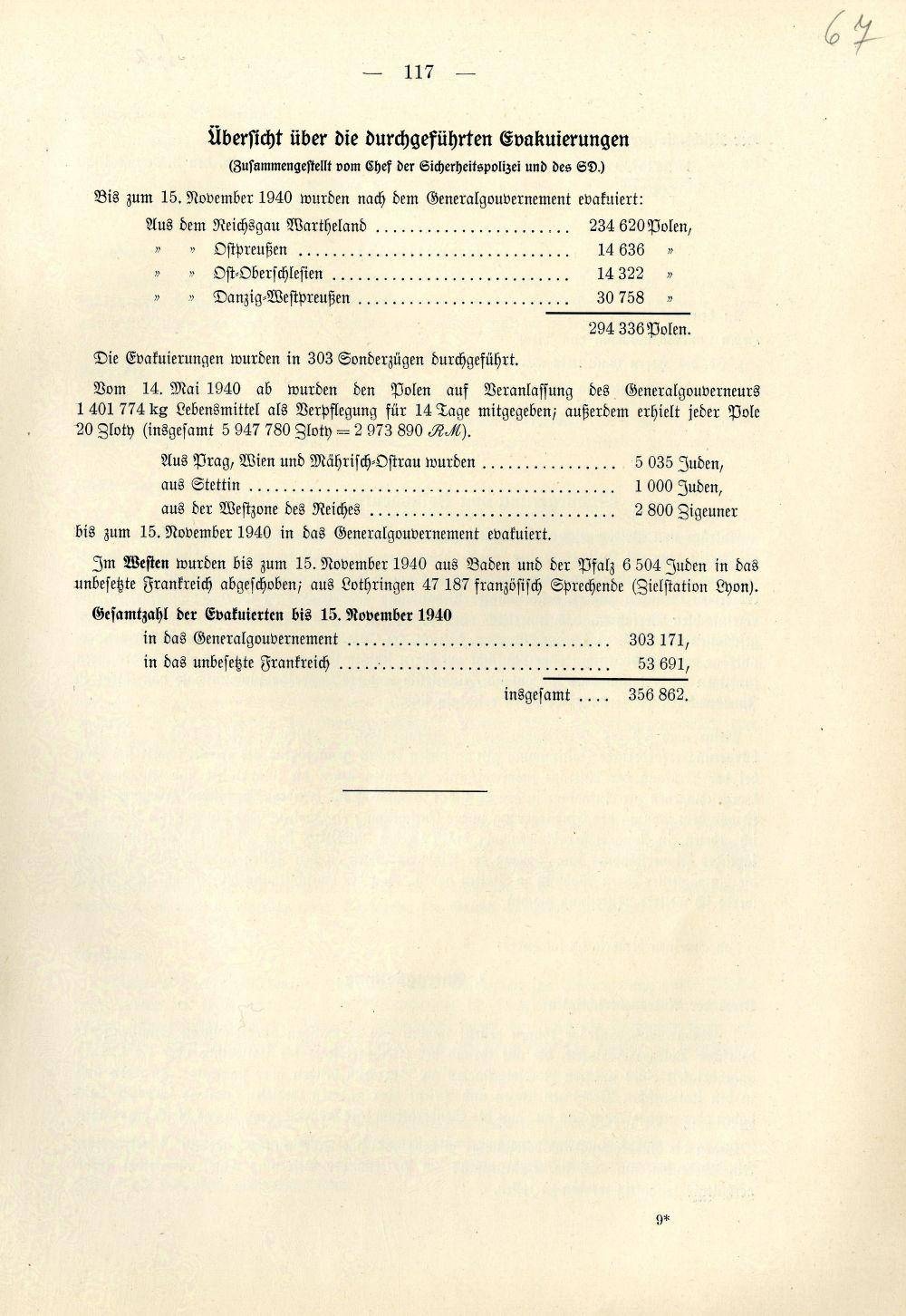 67

— 117 —

Übersicht über die durchgeführten Evakuierungen
(Zusammengestellt vom Chef der Sicherheitspolizei und des SD.)

Bis zum 15. November 1940 wurden nach dem Generalgouvernement evakuiert:

Aus dem Reichsgau Wartheland 234 620 Polen,
» » Ostpreußen 14 636 »
» » Ost-Oberschlesien 14 322 »
» » Danzig-Westpreußen 30 758 »
294 336 Polen.

Die Evakuierungen wurden in 303 Sonderzügen durchgeführt.

Vom 14. Mai 1940 ab wurden den Polen auf Veranlassung des Generalgouverneurs 1 401 774 kg Lebensmittel als Verpflegung für 14 Tage mitgegeben; außerdem erhielt jeder Pole 20 Zloty (insgesamt 5 947 780 Zloty = 2 973 890 RM).

Aus Prag, Wien und Mährisch-Ostrau wurden 5 035 Juden,
aus Stettin 1 000 Juden,
aus der Westzone des Reiches 2 800 Zigeuner
bis zum 15. November 1940 in das Generalgouvernement evakuiert.

Im Westen wurden bis zum 15. November 1940 aus Baden und der Pfalz 6 504 Juden in das unbesetzte Frankreich abgeschoben; aus Lothringen 47 187 französisch Sprechende (Zielstation Lyon).

Gesamtzahl der Evakuierten bis 15. November 1940
in das Generalgouvernement 303 171,
in das unbesetzte Frankreich 53 691,
insgesamt 356 862.

9*